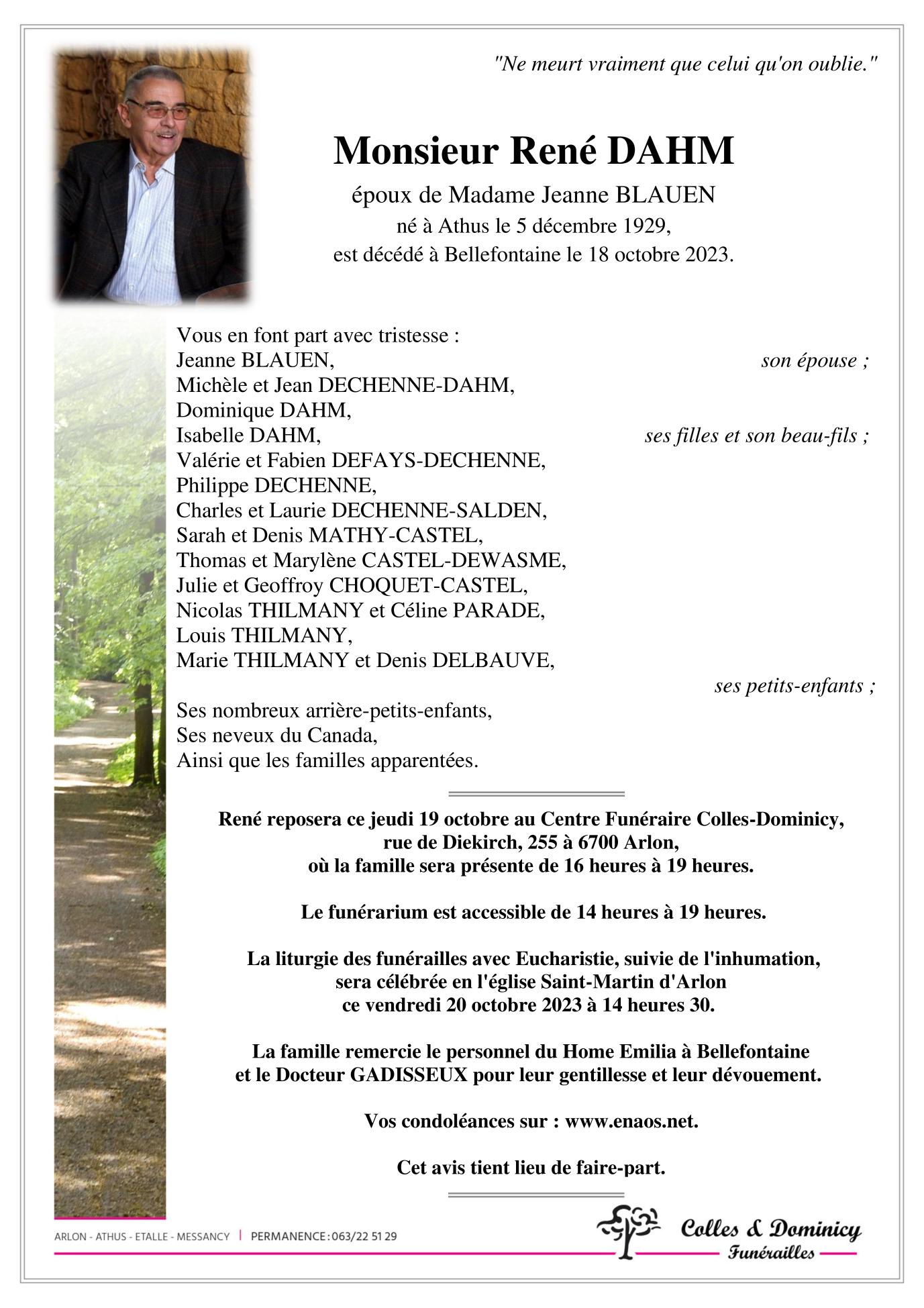 "Ne meurt vraiment que celui qu'on oublie."

Monsieur René DAHM

époux de Madame Jeanne BLAUEN
né à Athus le 5 décembre 1929,
est décédé à Bellefontaine le 18 octobre 2023.

Vous en font part avec tristesse :
Jeanne BLAUEN, son épouse ;
Michèle et Jean DECHENNE-DAHM,
Dominique DAHM,
Isabelle DAHM, ses filles et son beau-fils ;
Valérie et Fabien DEFAYS-DECHENNE,
Philippe DECHENNE,
Charles et Laurie DECHENNE-SALDEN,
Sarah et Denis MATHY-CASTEL,
Thomas et Marylène CASTEL-DEWASME,
Julie et Geoffroy CHOQUET-CASTEL,
Nicolas THILMANY et Céline PARADE,
Louis THILMANY,
Marie THILMANY et Denis DELBAUVE,
ses petits-enfants ;
Ses nombreux arrière-petits-enfants,
Ses neveux du Canada,
Ainsi que les familles apparentées.

René reposera ce jeudi 19 octobre au Centre Funéraire Colles-Dominicy,
rue de Diekirch, 255 à 6700 Arlon,
où la famille sera présente de 16 heures à 19 heures.

Le funérarium est accessible de 14 heures à 19 heures.

La liturgie des funérailles avec Eucharistie, suivie de l'inhumation,
sera célébrée en l'église Saint-Martin d'Arlon
ce vendredi 20 octobre 2023 à 14 heures 30.

La famille remercie le personnel du Home Emilia à Bellefontaine
et le Docteur GADISSEUX pour leur gentillesse et leur dévouement.

Vos condoléances sur : www.enaos.net.

Cet avis tient lieu de faire-part.

ARLON - ATHUS - ETALLE - MESSANCY | PERMANENCE : 063/22 51 29

Colles & Dominicy
Funérailles